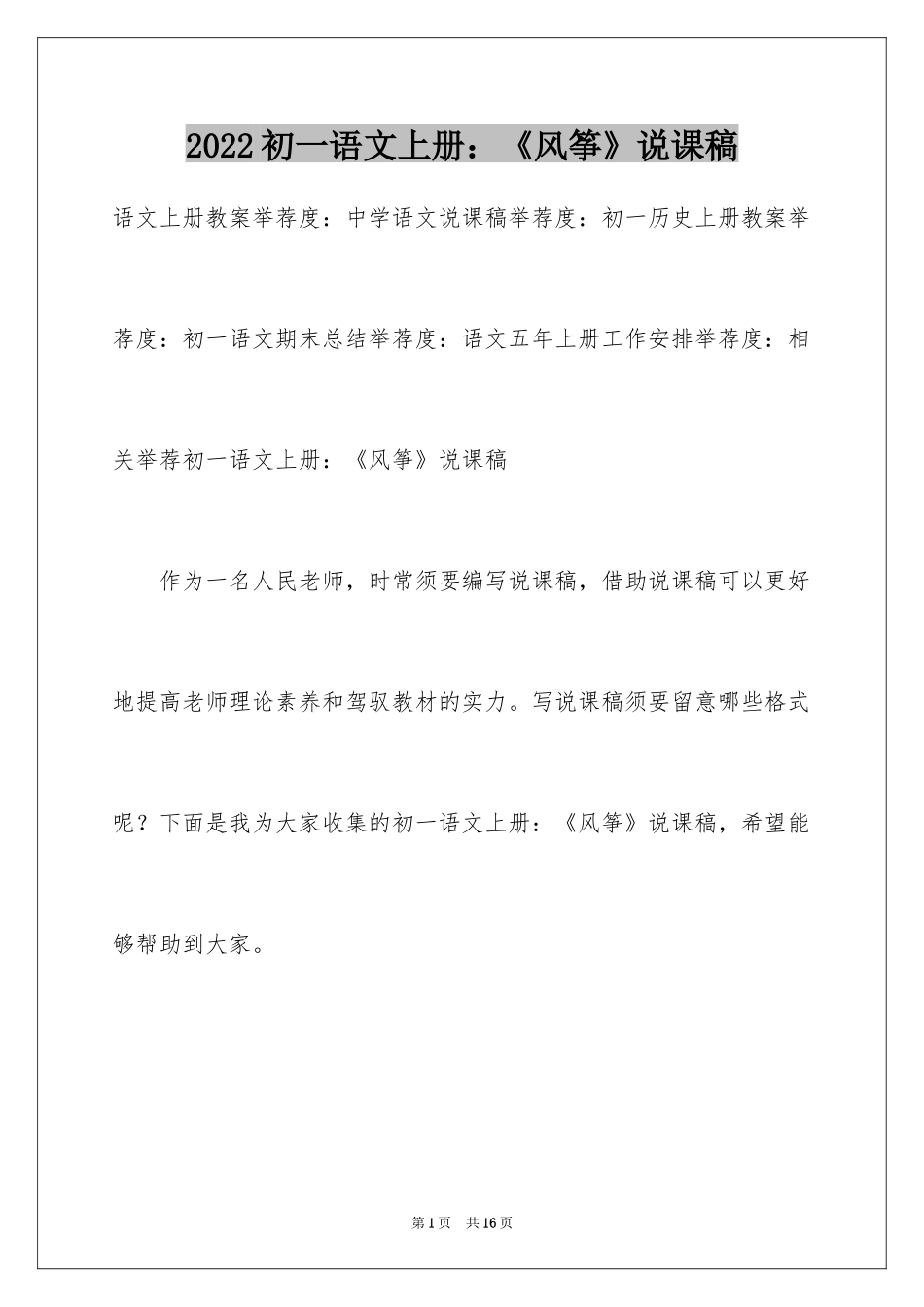 2022初一语文上册：《风筝》说课稿

语文上册教案举荐度：中学语文说课稿举荐度：初一历史上册教案举荐度：初一语文期末总结举荐度：语文五年上册工作安排举荐度：相关举荐初一语文上册：《风筝》说课稿

作为一名人民老师，时常须要编写说课稿，借助说课稿可以更好地提高老师理论素养和驾驭教材的实力。写说课稿须要留意哪些格式呢？下面是我为大家收集的初一语文上册：《风筝》说课稿，希望能够帮助到大家。

第1页 共16页